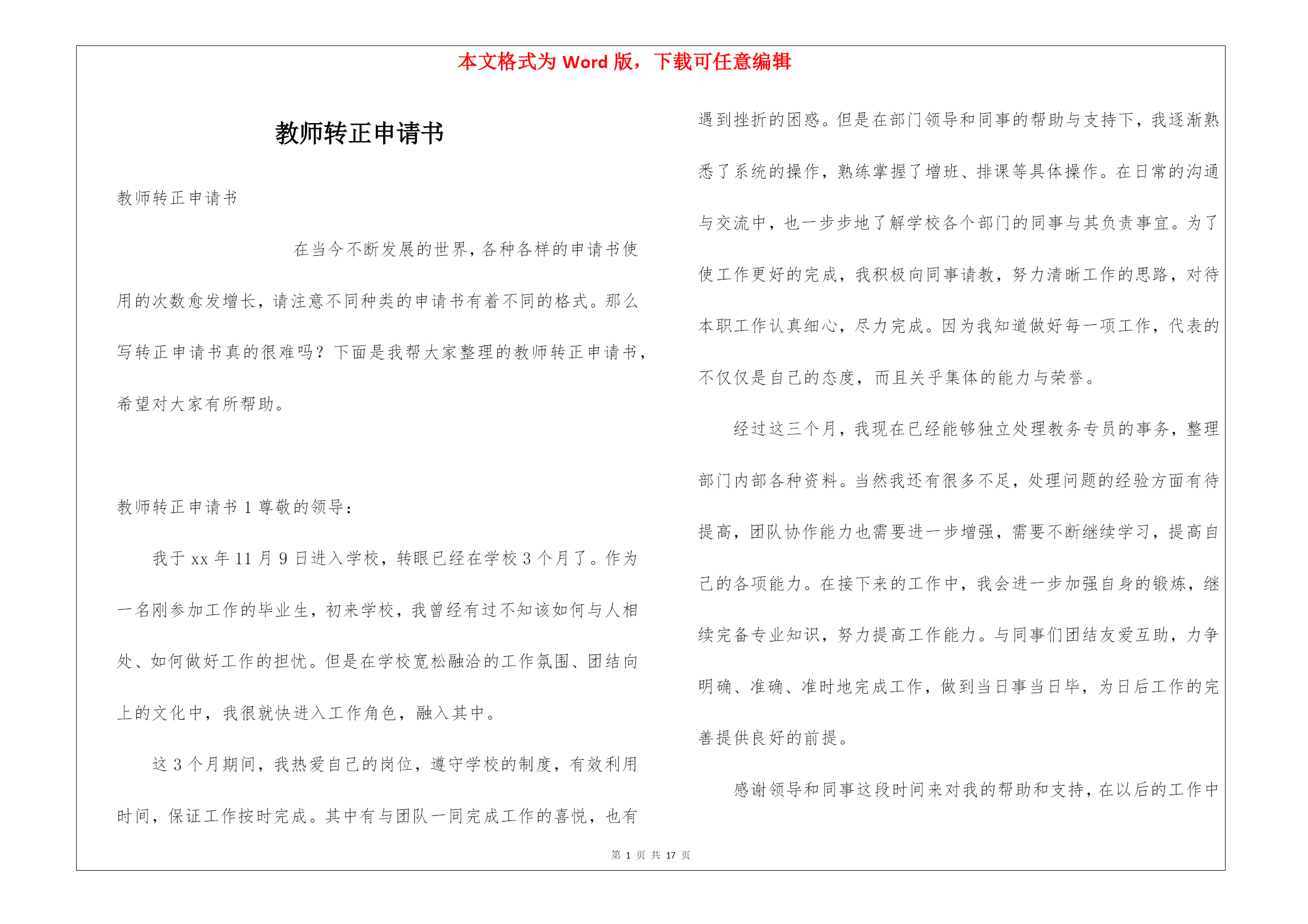 本文格式为 Word 版，下载可任意编辑

教师转正申请书

教师转正申请书

在当今不断发展的世界，各种各样的申请书使用的次数愈发增长，请注意不同种类的申请书有着不同的格式。那么写转正申请书真的很难吗？下面是我帮大家整理的教师转正申请书，希望对大家有所帮助。

教师转正申请书 1 尊敬的领导：

我于 xx 年 11 月 9 日进入学校，转眼已经在学校 3 个月了。作为一名刚参加工作的毕业生，初来学校，我曾经有过不知该如何与人相处、如何做好工作的担忧。但是在学校宽松融洽的工作氛围、团结向上的文化中，我很就快进入工作角色，融入其中。

这 3 个月期间，我热爱自己的岗位，遵守学校的制度，有效利用时间，保证工作按时完成。其中有与团队一同完成工作的喜悦，也有遇到挫折的困惑。但是在部门领导和同事的帮助与支持下，我逐渐熟悉了系统的操作，熟练掌握了增班、排课等具体操作。在日常的沟通与交流中，也一步步地了解学校各个部门的同事与其负责事宜。为了使工作更好的完成，我积极向同事请教，努力清晰工作的思路，对待本职工作认真细心，尽力完成。因为我知道做好每一项工作，代表的不仅仅是自己的态度，而且关乎集体的能力与荣誉。

经过这三个月，我现在已经能够独立处理教务专员的事务，整理部门内部各种资料。当然我还有很多不足，处理问题的经验方面有待提高，团队协作能力也需要进一步增强，需要不断继续学习，提高自己的各项能力。在接下来的工作中，我会进一步加强自身的锻炼，继续完备专业知识，努力提高工作能力。与同事们团结友爱互助，力争明确、准确、准时地完成工作，做到当日事当日毕，为日后工作的完善提供良好的前提。

感谢领导和同事这段时间来对我的帮助和支持，在以后的工作中

第 1 页 共 17 页